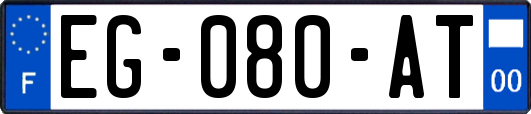 F
EG-080-AT
00